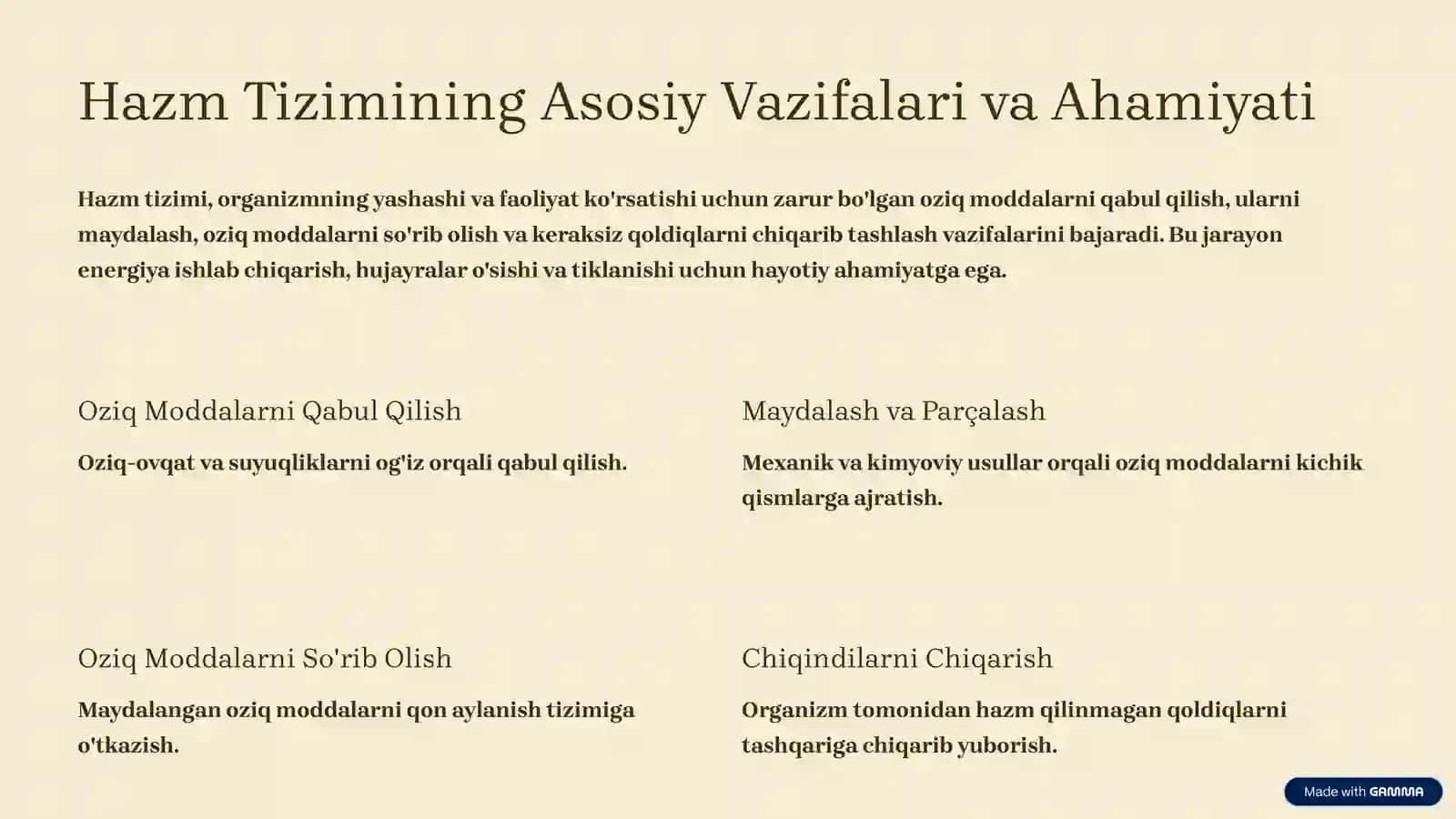 Hazm Tizimining Asosiy Vazifalari va Ahamiyati

Hazm tizimi, organizmning yashashi va faoliyat ko'rsatishi uchun zarur bo'lgan oziq moddalarni qabul qilish, ularni maydalash, oziq moddalarni so'rib olish va keraksiz qoldiqlarni chiqarib tashlash vazifalarini bajaradi. Bu jarayon energiya ishlab chiqarish, hujayralar o'sishi va tiklanishi uchun hayotiy ahamiyatga ega.

Oziq Moddalarni Qabul Qilish

Oziq-ovqat va suyuqliklarni og'iz orqali qabul qilish.

Maydalash va Parçalash

Mexanik va kimyoviy usullar orqali oziq moddalarni kichik qismlarga ajratish.

Oziq Moddalarni So'rib Olish

Maydalangan oziq moddalarni qon aylanish tizimiga o'tkazish.

Chiqindilarni Chiqarish

Organizm tomonidan hazm qilinmagan qoldiqlarni tashqariga chiqarib yuborish.

Made with GAMMA